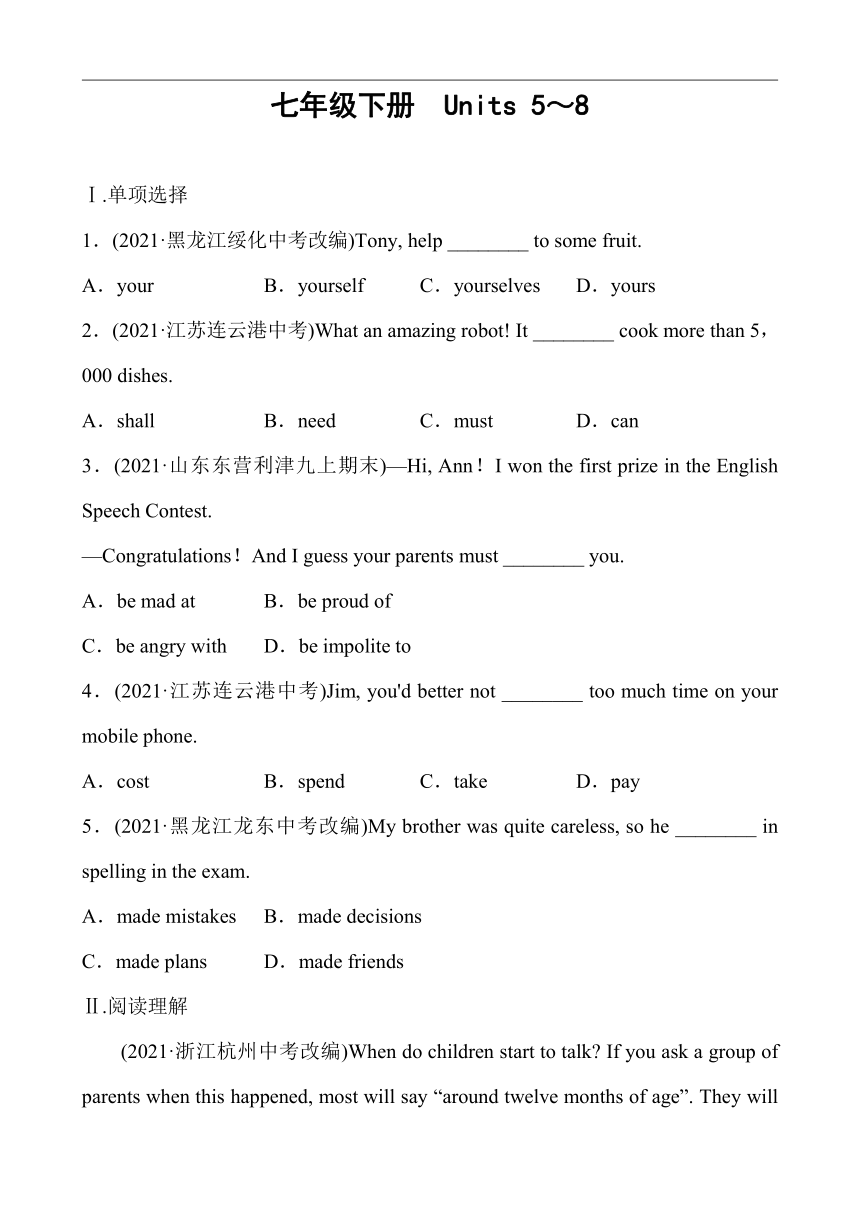 七年级下册　Units 5～8

Ⅰ.单项选择

1．(2021·黑龙江绥化中考改编)Tony, help ________ to some fruit.

A．your　　B．yourself　　C．yourselves　　D．yours

2．(2021·江苏连云港中考)What an amazing robot! It ________ cook more than 5，000 dishes.

A．shall　　B．need　　C．must　　D．can

3．(2021·山东东营利津九上期末)—Hi, Ann！I won the first prize in the English Speech Contest.

—Congratulations！And I guess your parents must ________ you.

A．be mad at　　B．be proud of

C．be angry with　　D．be impolite to

4．(2021·江苏连云港中考)Jim, you'd better not ________ too much time on your mobile phone.

A．cost　　B．spend　　C．take　　D．pay

5．(2021·黑龙江龙东中考改编)My brother was quite careless, so he ________ in spelling in the exam.

A．made mistakes　　B．made decisions

C．made plans　　D．made friends

Ⅱ.阅读理解

(2021·浙江杭州中考改编)When do children start to talk? If you ask a group of parents when this happened, most will say “around twelve months of age”. They will